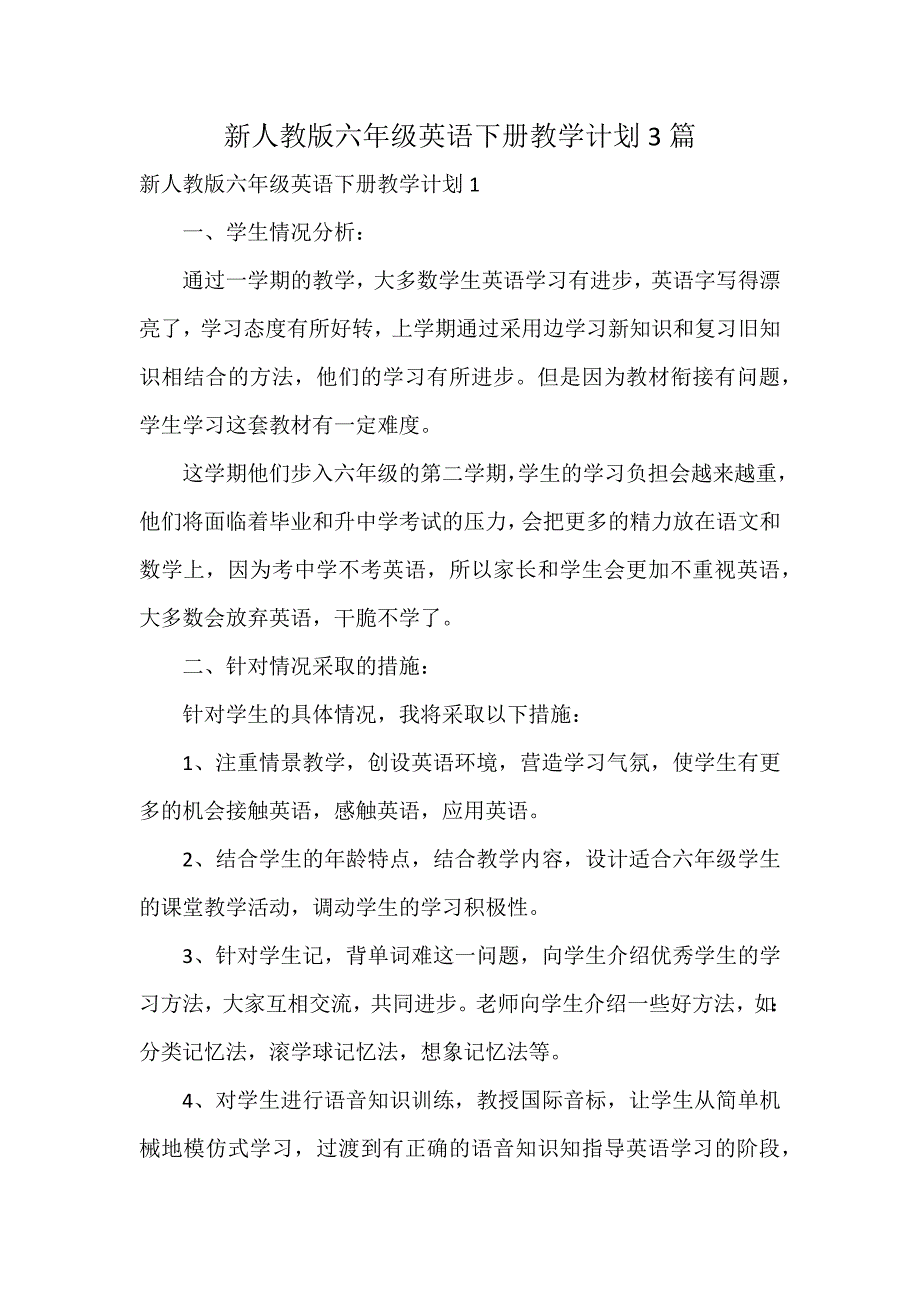 新人教版六年级英语下册教学计划3篇

新人教版六年级英语下册教学计划1

一、学生情况分析：

通过一学期的教学，大多数学生英语学习有进步，英语字写得漂亮了，学习态度有所好转，上学期通过采用边学习新知识和复习旧知识相结合的方法，他们的学习有所进步。但是因为教材衔接有问题，学生学习这套教材有一定难度。

这学期他们步入六年级的第二学期，学生的学习负担会越来越重，他们将面临着毕业和升中学考试的压力，会把更多的精力放在语文和数学上，因为考中学不考英语，所以家长和学生会更加不重视英语，大多数会放弃英语，干脆不学了。

二、针对情况采取的措施：

针对学生的具体情况，我将采取以下措施：

1、注重情景教学，创设英语环境，营造学习气氛，使学生有更多的机会接触英语，感触英语，应用英语。

2、结合学生的年龄特点，结合教学内容，设计适合六年级学生的课堂教学活动，调动学生的学习积极性。

3、针对学生记，背单词难这一问题，向学生介绍优秀学生的学习方法，大家互相交流，共同进步。老师向学生介绍一些好方法，如:分类记忆法，滚学球记忆法，想象记忆法等。

4、对学生进行语音知识训练，教授国际音标，让学生从简单机械地模仿式学习，过渡到有正确的语音知识知指导英语学习的阶段，